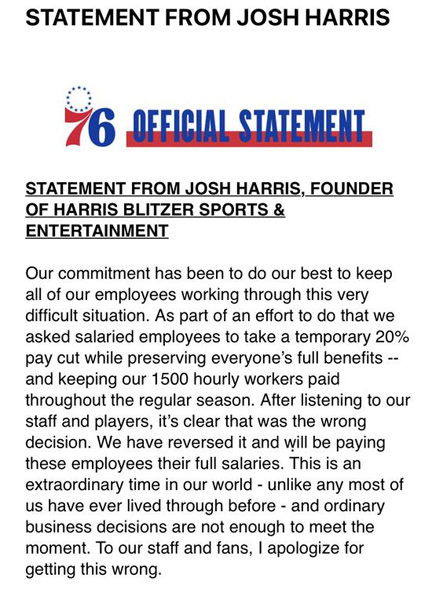 STATEMENT FROM JOSH HARRIS

76 OFFICIAL STATEMENT

STATEMENT FROM JOSH HARRIS, FOUNDER OF HARRIS BLITZER SPORTS & ENTERTAINMENT

Our commitment has been to do our best to keep all of our employees working through this very difficult situation. As part of an effort to do that we asked salaried employees to take a temporary 20% pay cut while preserving everyone's full benefits -- and keeping our 1500 hourly workers paid throughout the regular season. After listening to our staff and players, it's clear that was the wrong decision. We have reversed it and will be paying these employees their full salaries. This is an extraordinary time in our world - unlike any most of us have ever lived through before - and ordinary business decisions are not enough to meet the moment. To our staff and fans, I apologize for getting this wrong.